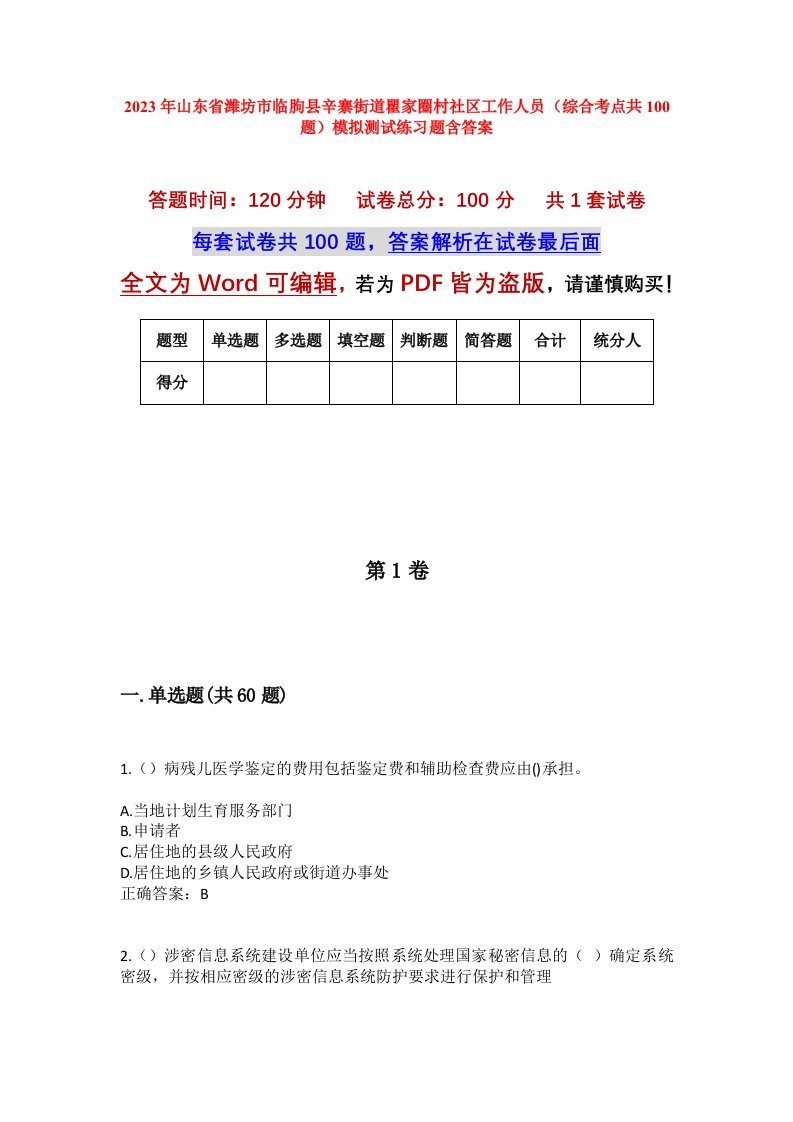 2023年山东省潍坊市临朐县辛寨街道瞿家圈村社区工作人员（综合考点共100题）模拟测试练习题含答案

答题时间：120分钟　试卷总分：100分　共1套试卷

每套试卷共100题，答案解析在试卷最后面

全文为Word可编辑，若为PDF皆为盗版，请谨慎购买！

| 题型 | 单选题 | 多选题 | 填空题 | 判断题 | 简答题 | 合计 | 统分人 |
|---|---|---|---|---|---|---|---|
| 得分 | | | | | | | |

第1卷

一.单选题(共60题)

1.（）病残儿医学鉴定的费用包括鉴定费和辅助检查费应由()承担。

A.当地计划生育服务部门
B.申请者
C.居住地的县级人民政府
D.居住地的乡镇人民政府或街道办事处
正确答案：B

2.（）涉密信息系统建设单位应当按照系统处理国家秘密信息的（ ）确定系统密级，并按相应密级的涉密信息系统防护要求进行保护和管理